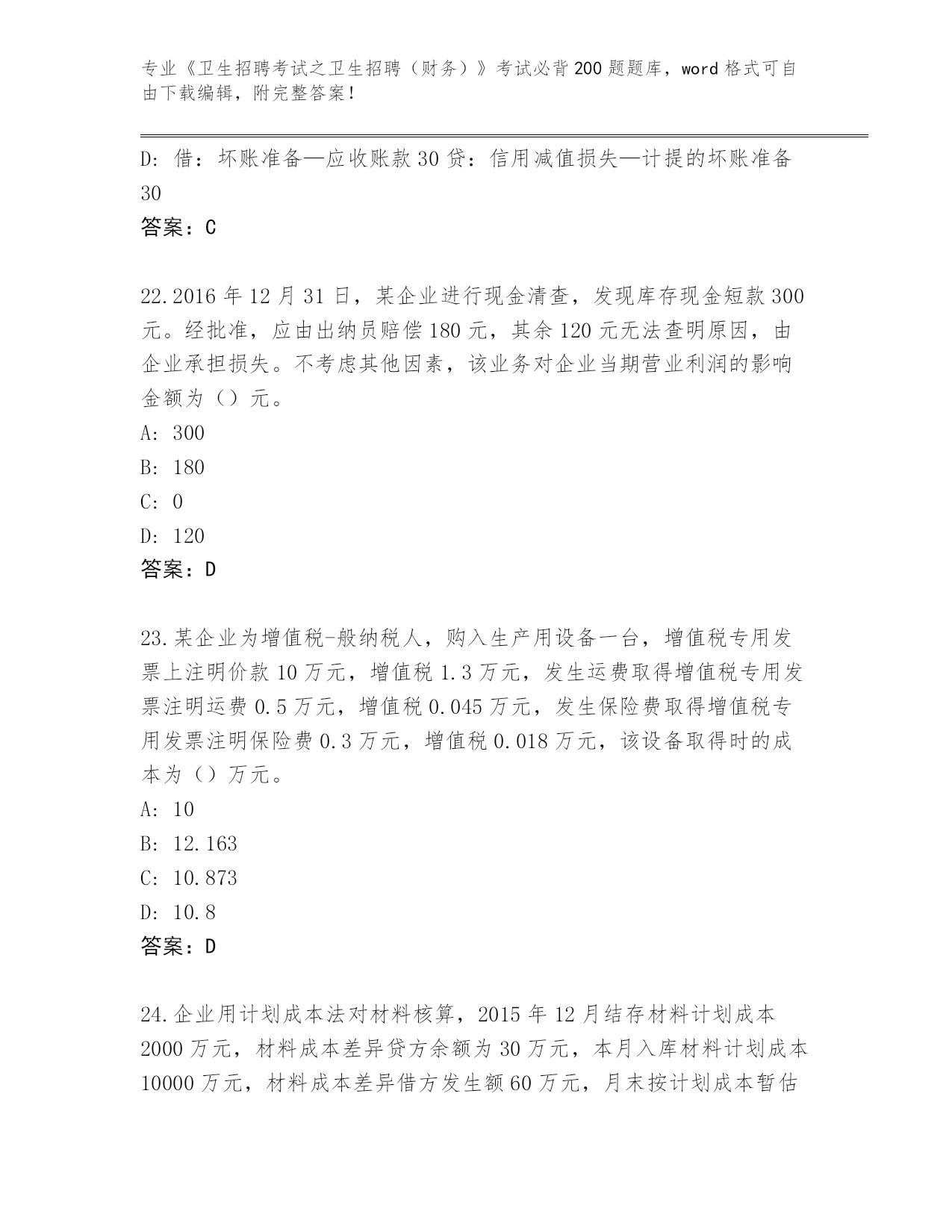 专业《卫生招聘考试之卫生招聘（财务）》考试必背200题题库，word格式可自由下载编辑，附完整答案！

D：借：坏账准备—应收账款30贷：信用减值损失—计提的坏账准备30

答案：C

22.2016年12月31日，某企业进行现金清查，发现库存现金短款300元。经批准，应由出纳员赔偿180元，其余120元无法查明原因，由企业承担损失。不考虑其他因素，该业务对企业当期营业利润的影响金额为（）元。

A：300

B：180

C：0

D：120

答案：D

23.某企业为增值税-般纳税人，购入生产用设备一台，增值税专用发票上注明价款10万元，增值税1.3万元，发生运费取得增值税专用发票注明运费0.5万元，增值税0.045万元，发生保险费取得增值税专用发票注明保险费0.3万元，增值税0.018万元，该设备取得时的成本为（）万元。

A：10

B：12.163

C：10.873

D：10.8

答案：D

24.企业用计划成本法对材料核算，2015年12月结存材料计划成本2000万元，材料成本差异贷方余额为30万元，本月入库材料计划成本10000万元，材料成本差异借方发生额60万元，月末按计划成本暂估